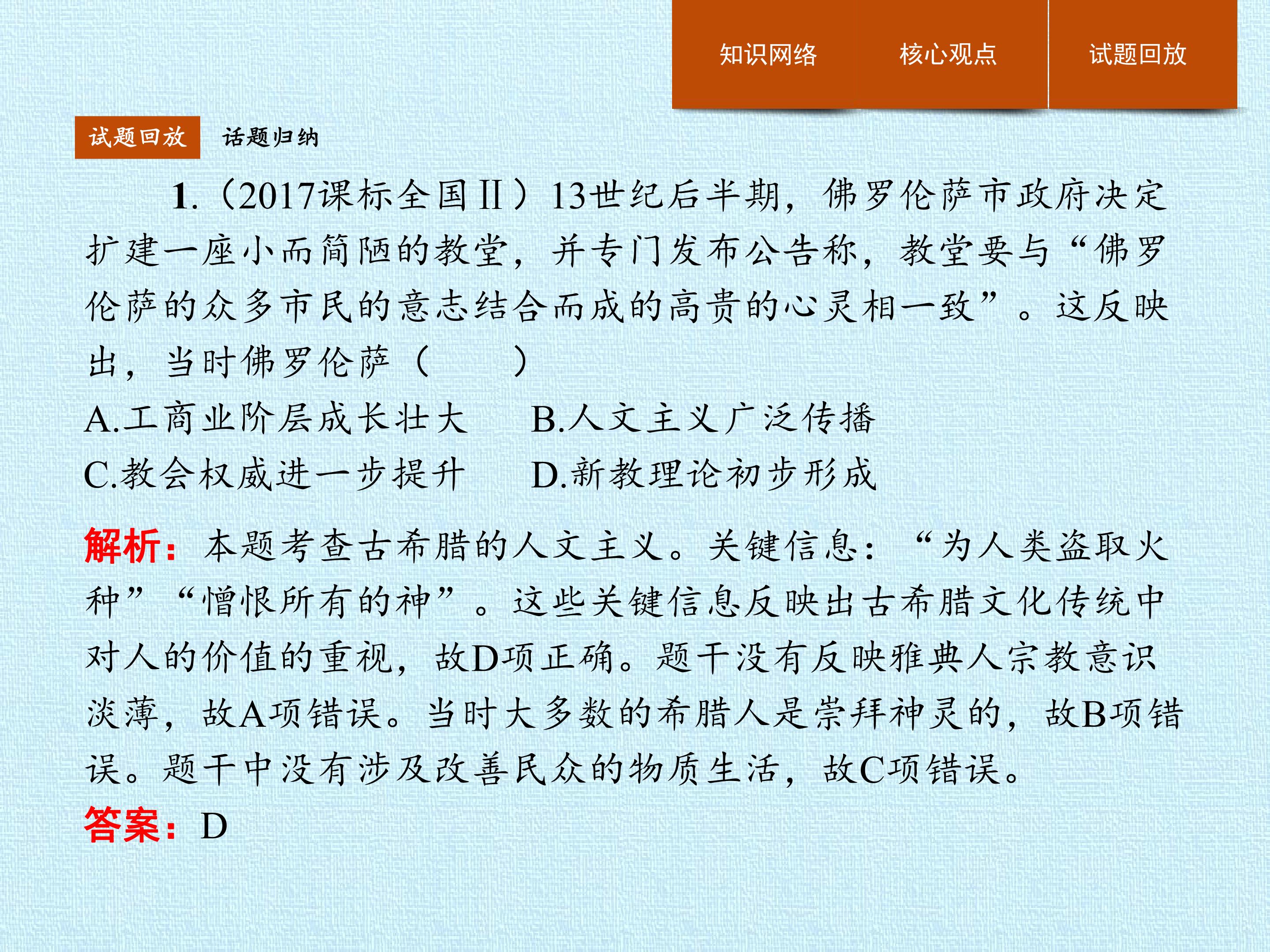 知识网络 核心观点 试题回放

试题回放 话题归纳

1.（2017课标全国Ⅱ）13世纪后半期，佛罗伦萨市政府决定扩建一座小而简陋的教堂，并专门发布公告称，教堂要与“佛罗伦萨的众多市民的意志结合而成的高贵的心灵相一致”。这反映出，当时佛罗伦萨（　　）

A.工商业阶层成长壮大 B.人文主义广泛传播

C.教会权威进一步提升 D.新教理论初步形成

解析：本题考查古希腊的人文主义。关键信息：“为人类盗取火种”“憎恨所有的神”。这些关键信息反映出古希腊文化传统中对人的价值的重视，故D项正确。题干没有反映雅典人宗教意识淡薄，故A项错误。当时大多数的希腊人是崇拜神灵的，故B项错误。题干中没有涉及改善民众的物质生活，故C项错误。

答案：D